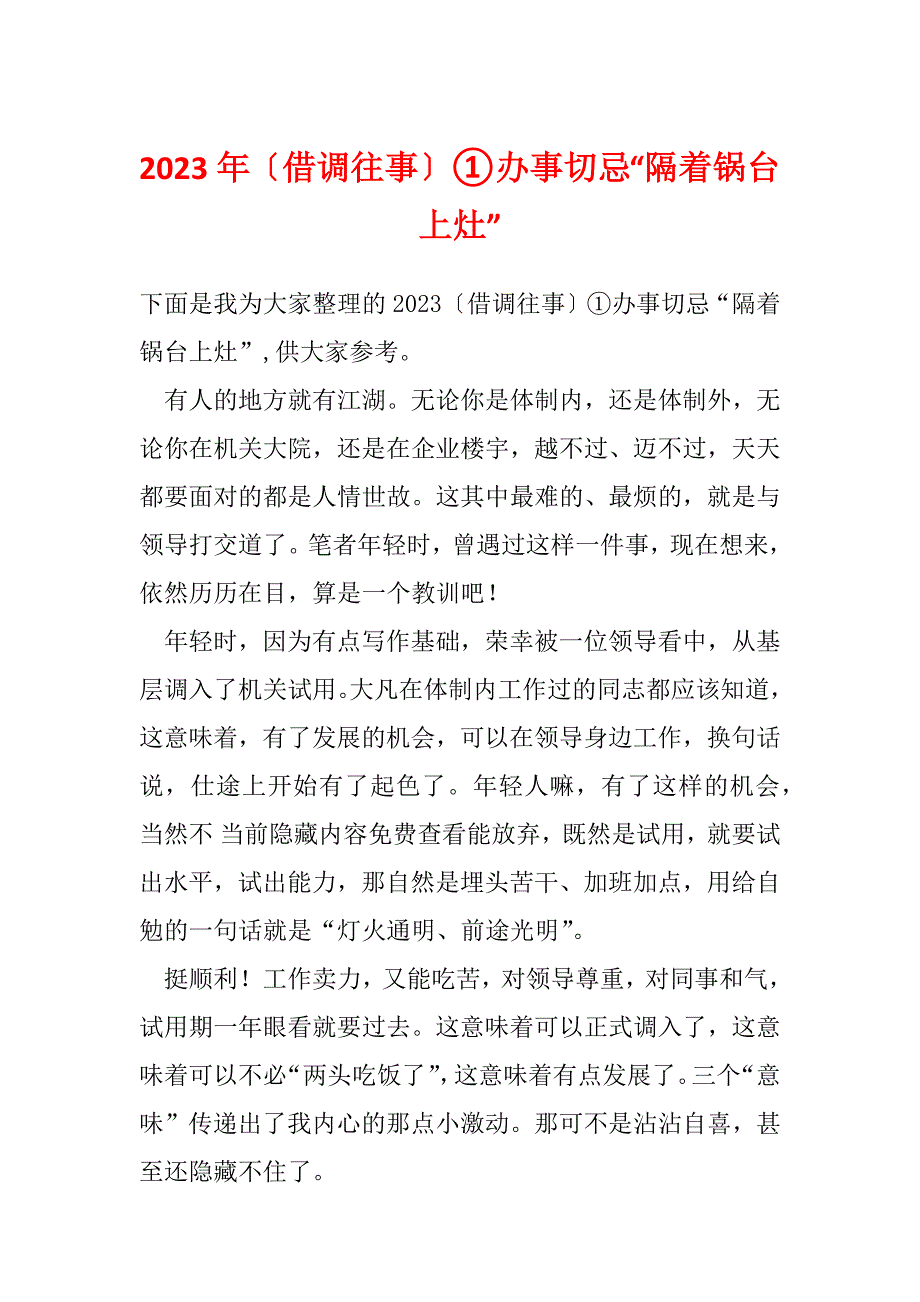 2023年〔借调往事〕①办事切忌“隔着锅台上灶”

下面是我为大家整理的2023〔借调往事〕①办事切忌“隔着锅台上灶”，供大家参考。

有人的地方就有江湖。无论你是体制内，还是体制外，无论你在机关大院，还是在企业楼宇，越不过、迈不过，天天都要面对的都是人情世故。这其中最难的、最烦的，就是与领导打交道了。笔者年轻时，曾遇过这样一件事，现在想来，依然历历在目，算是一个教训吧！

年轻时，因为有点写作基础，荣幸被一位领导看中，从基层调入了机关试用。大凡在体制内工作过的同志都应该知道，这意味着，有了发展的机会，可以在领导身边工作，换句话说，仕途上开始有了起色了。年轻人嘛，有了这样的机会，当然不 当前隐藏内容免费查看能放弃，既然是试用，就要试出水平，试出能力，那自然是埋头苦干、加班加点，用给自勉的一句话就是“灯火通明、前途光明”。

挺顺利！工作卖力，又能吃苦，对领导尊重，对同事和气，试用期一年眼看就要过去。这意味着可以正式调入了，这意味着可以不必“两头吃饭了”，这意味着有点发展了。三个“意味”传递出了我内心的那点小激动。那可不是沾沾自喜，甚至还隐藏不住了。